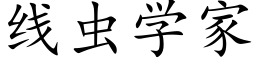 线虫学家